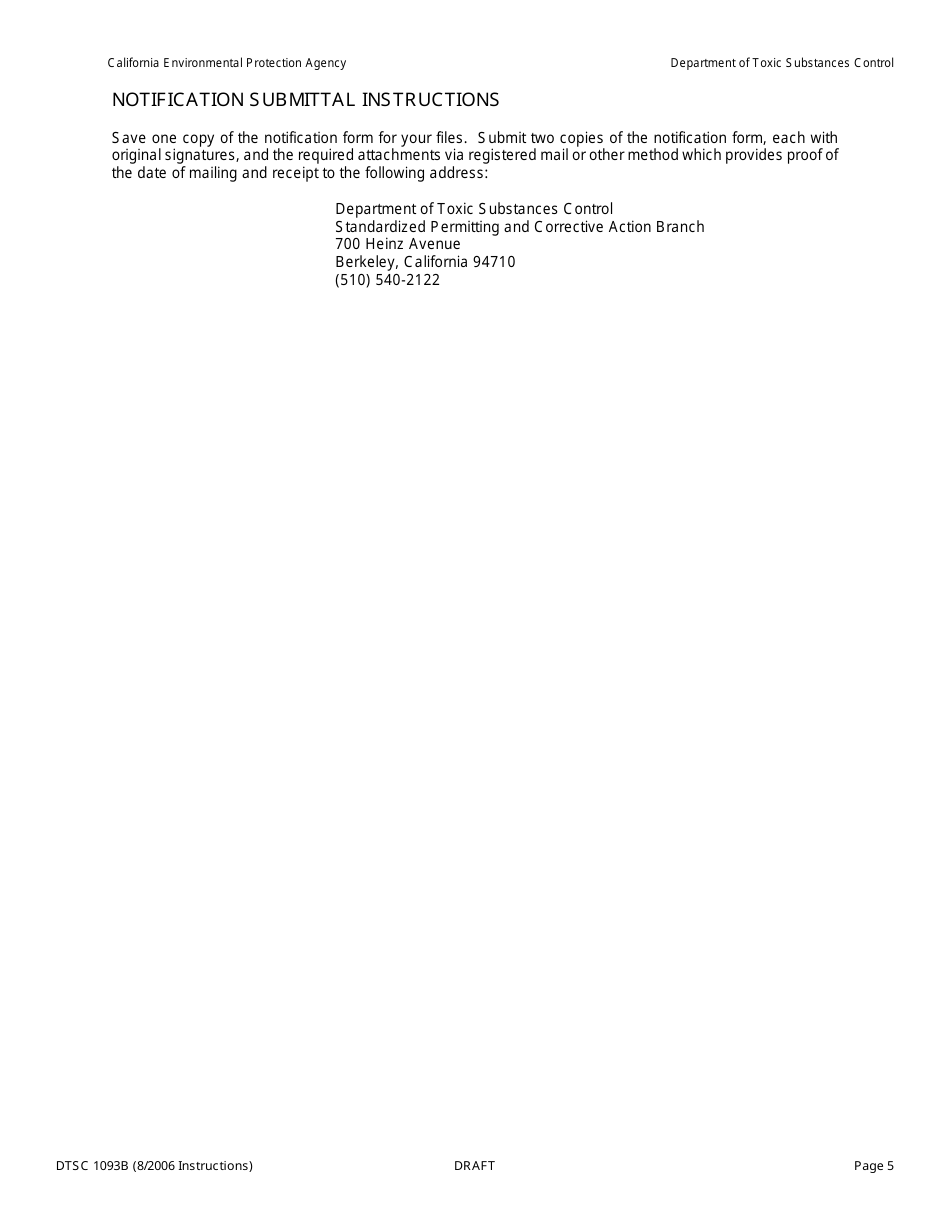 California Environmental Protection Agency

Department of Toxic Substances Control

NOTIFICATION SUBMITTAL INSTRUCTIONS

Save one copy of the notification form for your files. Submit two copies of the notification form, each with original signatures, and the required attachments via registered mail or other method which provides proof of the date of mailing and receipt to the following address:

Department of Toxic Substances Control
Standardized Permitting and Corrective Action Branch
700 Heinz Avenue
Berkeley, California 94710
(510) 540-2122

DTSC 1093B (8/2006 Instructions)

DRAFT

Page 5